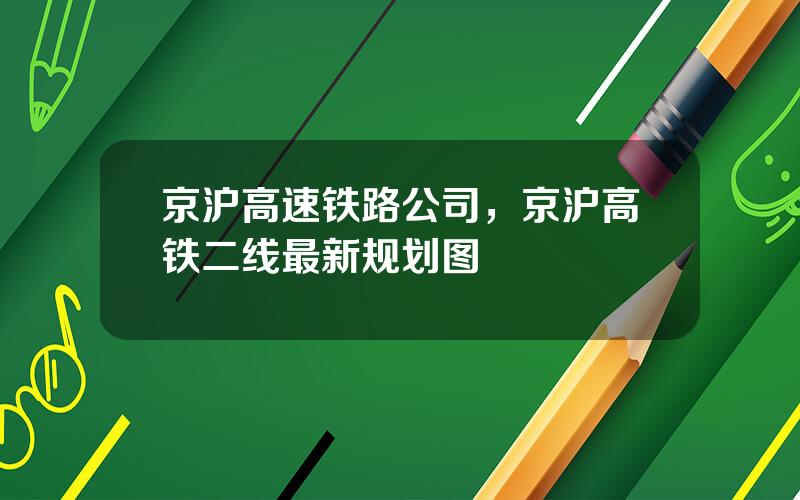 京沪高速铁路公司，京沪高铁二线最新规划图